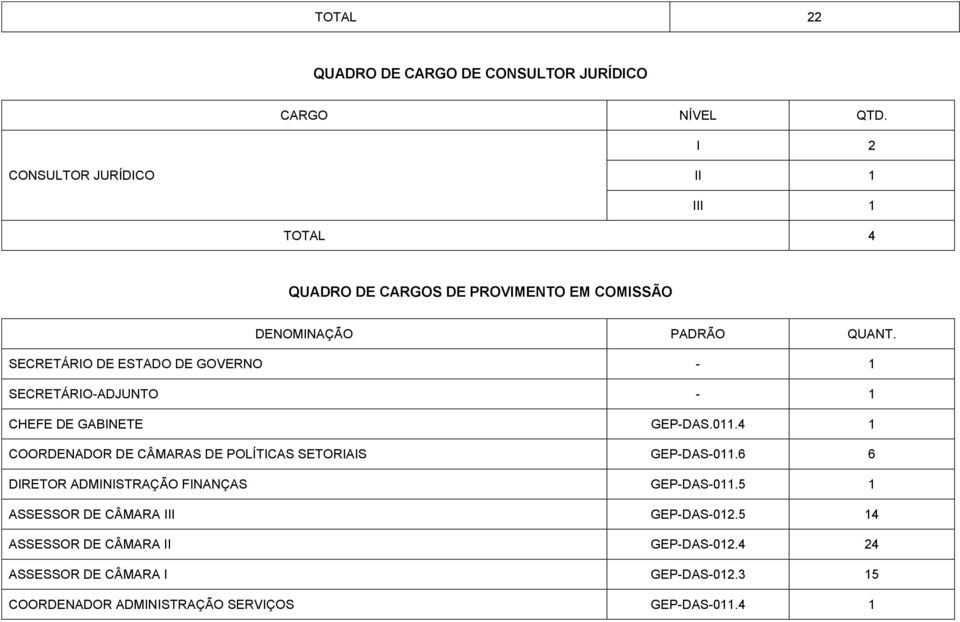 | TOTAL | 22 |
|---|---|

QUADRO DE CARGO DE CONSULTOR JURÍDICO

| CARGO | NÍVEL | QTD. |
|---|---|---|
| CONSULTOR JURÍDICO | I | 2 |
| | II | 1 |
| | III | 1 |
| TOTAL | | 4 |

QUADRO DE CARGOS DE PROVIMENTO EM COMISSÃO

| DENOMINAÇÃO | PADRÃO | QUANT. |
|---|---|---|
| SECRETÁRIO DE ESTADO DE GOVERNO | - | 1 |
| SECRETÁRIO-ADJUNTO | - | 1 |
| CHEFE DE GABINETE | GEP-DAS.011.4 | 1 |
| COORDENADOR DE CÂMARAS DE POLÍTICAS SETORIAIS | GEP-DAS-011.6 | 6 |
| DIRETOR ADMINISTRAÇÃO FINANÇAS | GEP-DAS-011.5 | 1 |
| ASSESSOR DE CÂMARA III | GEP-DAS-012.5 | 14 |
| ASSESSOR DE CÂMARA II | GEP-DAS-012.4 | 24 |
| ASSESSOR DE CÂMARA I | GEP-DAS-012.3 | 15 |
| COORDENADOR ADMINISTRAÇÃO SERVIÇOS | GEP-DAS-011.4 | 1 |